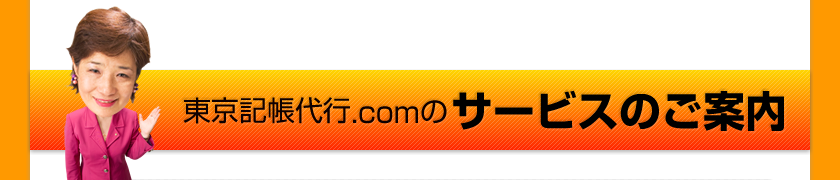 東京記帳代行.comのサービスのご案内